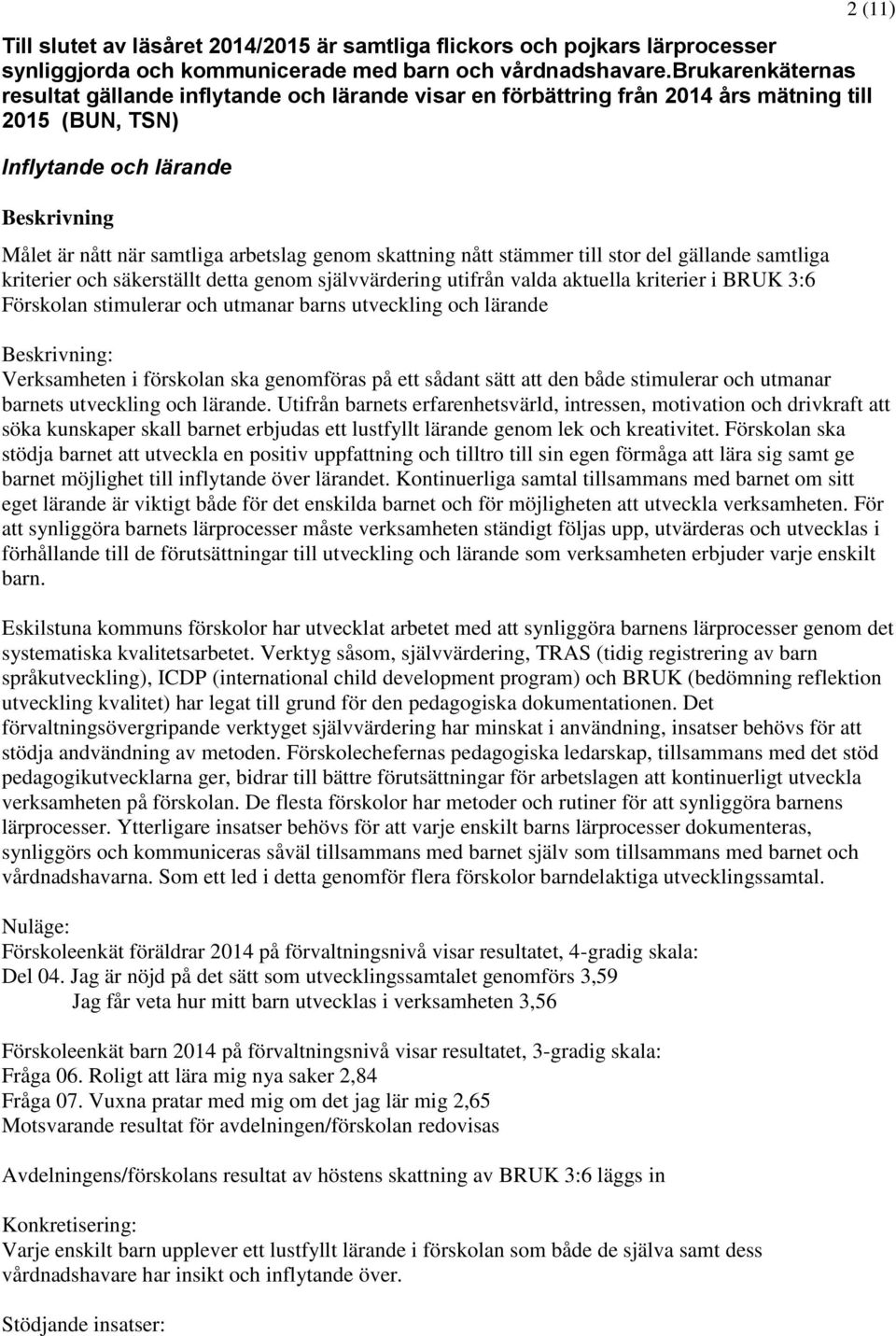 2 (11)

Till slutet av läsåret 2014/2015 är samtliga flickors och pojkars lärprocesser synliggjorda och kommunicerade med barn och vårdnadshavare.Brukarenkäternas resultat gällande inflytande och lärande visar en förbättring från 2014 års mätning till 2015 (BUN, TSN)

Inflytande och lärande

Beskrivning

Målet är nått när samtliga arbetslag genom skattning nått stämmer till stor del gällande samtliga kriterier och säkerställt detta genom självvärdering utifrån valda aktuella kriterier i BRUK 3:6 Förskolan stimulerar och utmanar barns utveckling och lärande

Beskrivning:
Verksamheten i förskolan ska genomföras på ett sådant sätt att den både stimulerar och utmanar barnets utveckling och lärande. Utifrån barnets erfarenhetsvärld, intressen, motivation och drivkraft att söka kunskaper skall barnet erbjudas ett lustfyllt lärande genom lek och kreativitet. Förskolan ska stödja barnet att utveckla en positiv uppfattning och tilltro till sin egen förmåga att lära sig samt ge barnet möjlighet till inflytande över lärandet. Kontinuerliga samtal tillsammans med barnet om sitt eget lärande är viktigt både för det enskilda barnet och för möjligheten att utveckla verksamheten. För att synliggöra barnets lärprocesser måste verksamheten ständigt följas upp, utvärderas och utvecklas i förhållande till de förutsättningar till utveckling och lärande som verksamheten erbjuder varje enskilt barn.

Eskilstuna kommuns förskolor har utvecklat arbetet med att synliggöra barnens lärprocesser genom det systematiska kvalitetsarbetet. Verktyg såsom, självvärdering, TRAS (tidig registrering av barn språkutveckling), ICDP (international child development program) och BRUK (bedömning reflektion utveckling kvalitet) har legat till grund för den pedagogiska dokumentationen. Det förvaltningsövergripande verktyget självvärdering har minskat i användning, insatser behövs för att stödja andvändning av metoden. Förskolechefernas pedagogiska ledarskap, tillsammans med det stöd pedagogikutvecklarna ger, bidrar till bättre förutsättningar för arbetslagen att kontinuerligt utveckla verksamheten på förskolan. De flesta förskolor har metoder och rutiner för att synliggöra barnens lärprocesser. Ytterligare insatser behövs för att varje enskilt barns lärprocesser dokumenteras, synliggörs och kommuniceras såväl tillsammans med barnet själv som tillsammans med barnet och vårdnadshavarna. Som ett led i detta genomför flera förskolor barndelaktiga utvecklingssamtal.

Nuläge:
Förskoleenkät föräldrar 2014 på förvaltningsnivå visar resultatet, 4-gradig skala:
Del 04. Jag är nöjd på det sätt som utvecklingssamtalet genomförs 3,59
Jag får veta hur mitt barn utvecklas i verksamheten 3,56

Förskoleenkät barn 2014 på förvaltningsnivå visar resultatet, 3-gradig skala:
Fråga 06. Roligt att lära mig nya saker 2,84
Fråga 07. Vuxna pratar med mig om det jag lär mig 2,65
Motsvarande resultat för avdelningen/förskolan redovisas

Avdelningens/förskolans resultat av höstens skattning av BRUK 3:6 läggs in

Konkretisering:
Varje enskilt barn upplever ett lustfyllt lärande i förskolan som både de själva samt dess vårdnadshavare har insikt och inflytande över.

Stödjande insatser: